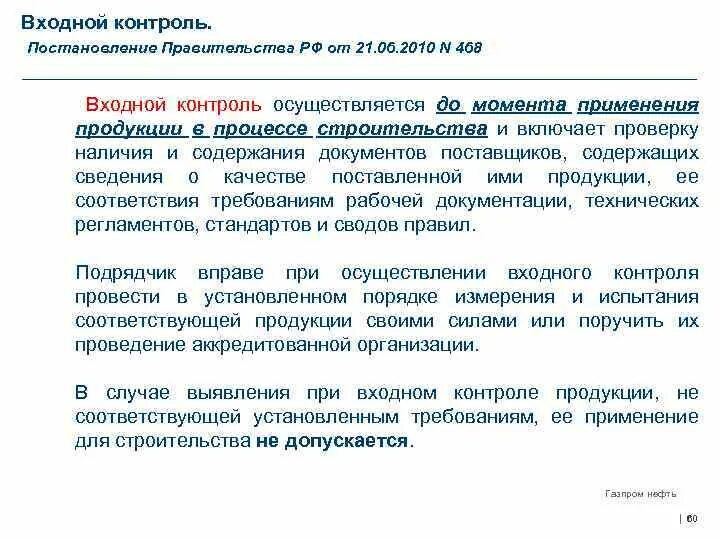 Входной контроль.

Постановление Правительства РФ от 21.06.2010 N 468

Входной контроль осуществляется до момента применения продукции в процессе строительства и включает проверку наличия и содержания документов поставщиков, содержащих сведения о качестве поставленной ими продукции, ее соответствия требованиям рабочей документации, технических регламентов, стандартов и сводов правил.

Подрядчик вправе при осуществлении входного контроля провести в установленном порядке измерения и испытания соответствующей продукции своими силами или поручить их проведение аккредитованной организации.

В случае выявления при входном контроле продукции, не соответствующей установленным требованиям, ее применение для строительства не допускается.

Газпром нефть

| 60